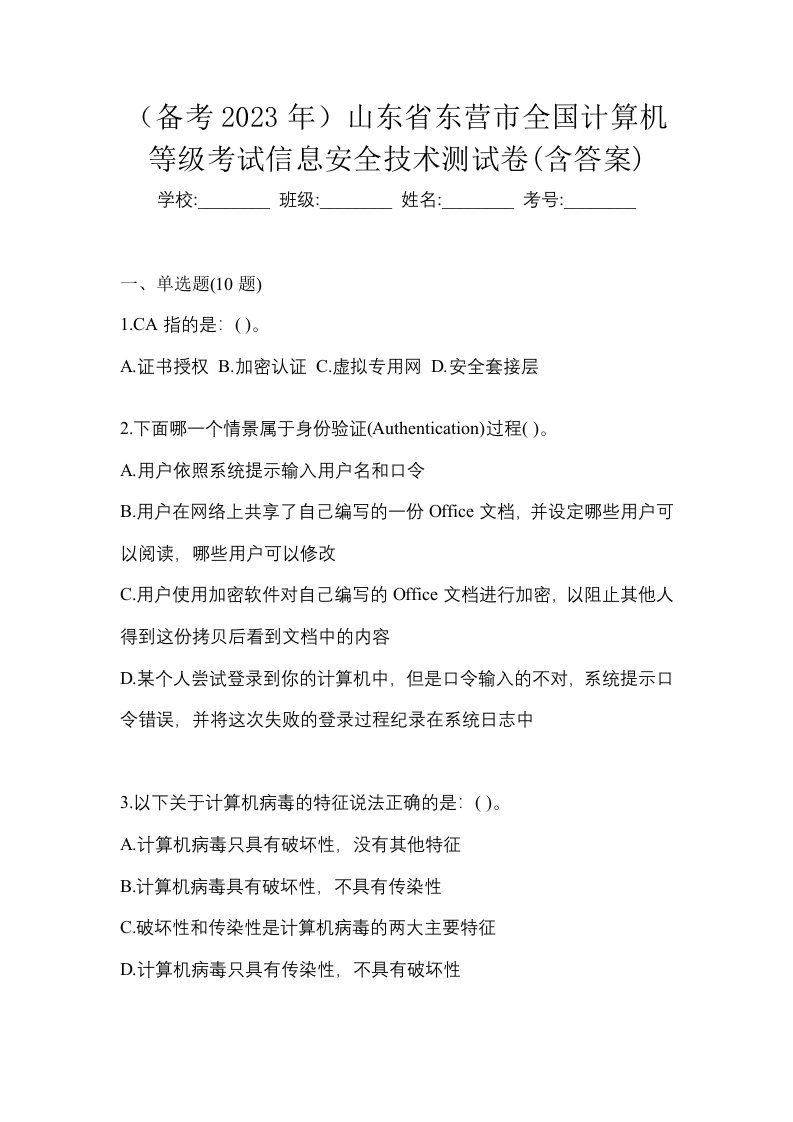 （备考 2023 年）山东省东营市全国计算机等级考试信息安全技术测试卷(含答案)

学校:________ 班级:________ 姓名:________ 考号:________

一、单选题(10 题)

1.CA 指的是：( )。

A.证书授权 B.加密认证 C.虚拟专用网 D.安全套接层

2.下面哪一个情景属于身份验证(Authentication)过程( )。

A.用户依照系统提示输入用户名和口令

B.用户在网络上共享了自己编写的一份 Office 文档，并设定哪些用户可以阅读，哪些用户可以修改

C.用户使用加密软件对自己编写的 Office 文档进行加密，以阻止其他人得到这份拷贝后看到文档中的内容

D.某个人尝试登录到你的计算机中，但是口令输入的不对，系统提示口令错误，并将这次失败的登录过程纪录在系统日志中

3.以下关于计算机病毒的特征说法正确的是：( )。

A.计算机病毒只具有破坏性，没有其他特征

B.计算机病毒具有破坏性，不具有传染性

C.破坏性和传染性是计算机病毒的两大主要特征

D.计算机病毒只具有传染性，不具有破坏性